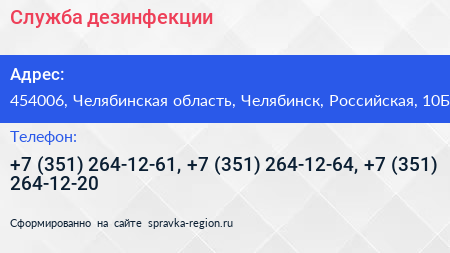 Служба дезинфекции

Адрес:

454006, Челябинская область, Челябинск, Российская, 10Б

Телефон:

+7 (351) 264-12-61, +7 (351) 264-12-64, +7 (351) 264-12-20

Сформированно на сайте spravka-region.ru